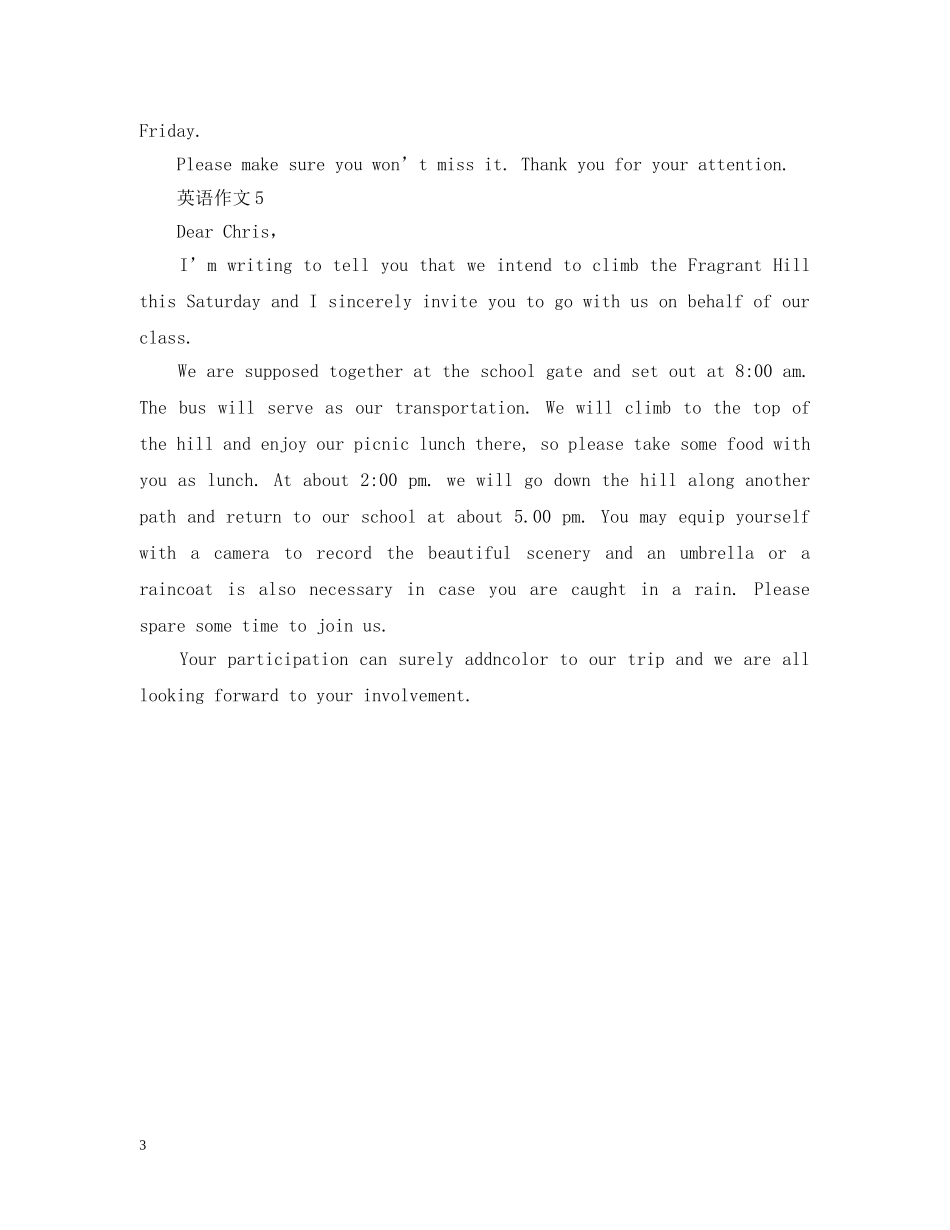 Friday.

Please make sure you won't miss it. Thank you for your attention.

英语作文5

Dear Chris，

I'm writing to tell you that we intend to climb the Fragrant Hill this Saturday and I sincerely invite you to go with us on behalf of our class.

We are supposed together at the school gate and set out at 8:00 am. The bus will serve as our transportation. We will climb to the top of the hill and enjoy our picnic lunch there, so please take some food with you as lunch. At about 2:00 pm. we will go down the hill along another path and return to our school at about 5.00 pm. You may equip yourself with a camera to record the beautiful scenery and an umbrella or a raincoat is also necessary in case you are caught in a rain. Please spare some time to join us.

Your participation can surely addncolor to our trip and we are all looking forward to your involvement.

3